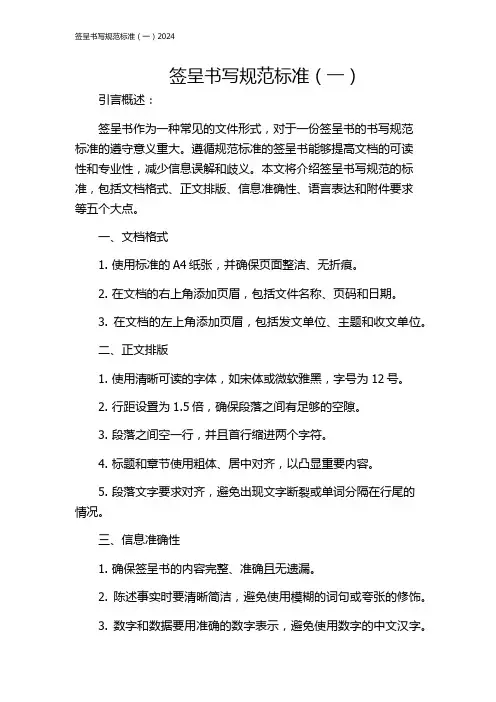 签呈书写规范标准（一）2024

签呈书写规范标准（一）

引言概述：

签呈书作为一种常见的文件形式，对于一份签呈书的书写规范标准的遵守意义重大。遵循规范标准的签呈书能够提高文档的可读性和专业性，减少信息误解和歧义。本文将介绍签呈书写规范的标准，包括文档格式、正文排版、信息准确性、语言表达和附件要求等五个大点。

一、文档格式

1. 使用标准的 A4 纸张，并确保页面整洁、无折痕。

2. 在文档的右上角添加页眉，包括文件名称、页码和日期。

3. 在文档的左上角添加页眉，包括发文单位、主题和收文单位。

二、正文排版

1. 使用清晰可读的字体，如宋体或微软雅黑，字号为 12 号。

2. 行距设置为 1.5 倍，确保段落之间有足够的空隙。

3. 段落之间空一行，并且首行缩进两个字符。

4. 标题和章节使用粗体、居中对齐，以凸显重要内容。

5. 段落文字要求对齐，避免出现文字断裂或单词分隔在行尾的情况。

三、信息准确性

1. 确保签呈书的内容完整、准确且无遗漏。

2. 陈述事实时要清晰简洁，避免使用模糊的词句或夸张的修饰。

3. 数字和数据要用准确的数字表示，避免使用数字的中文汉字。